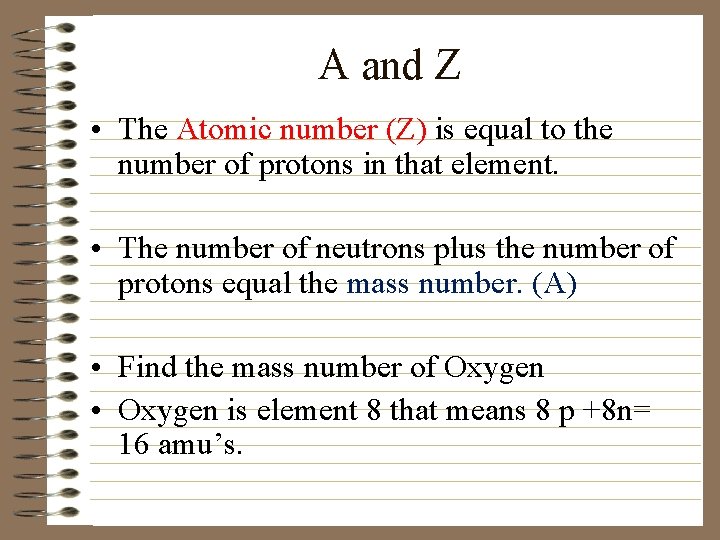 A and Z

• The Atomic number (Z) is equal to the number of protons in that element.

• The number of neutrons plus the number of protons equal the mass number. (A)

• Find the mass number of Oxygen
• Oxygen is element 8 that means 8 p +8n= 16 amu’s.